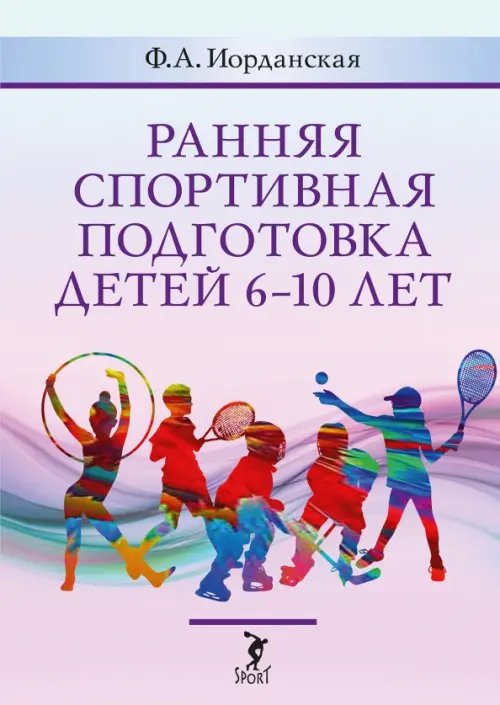 Ф.А. Иорданская

РАННЯЯ СПОРТИВНАЯ ПОДГОТОВКА ДЕТЕЙ 6–10 ЛЕТ

SPORT